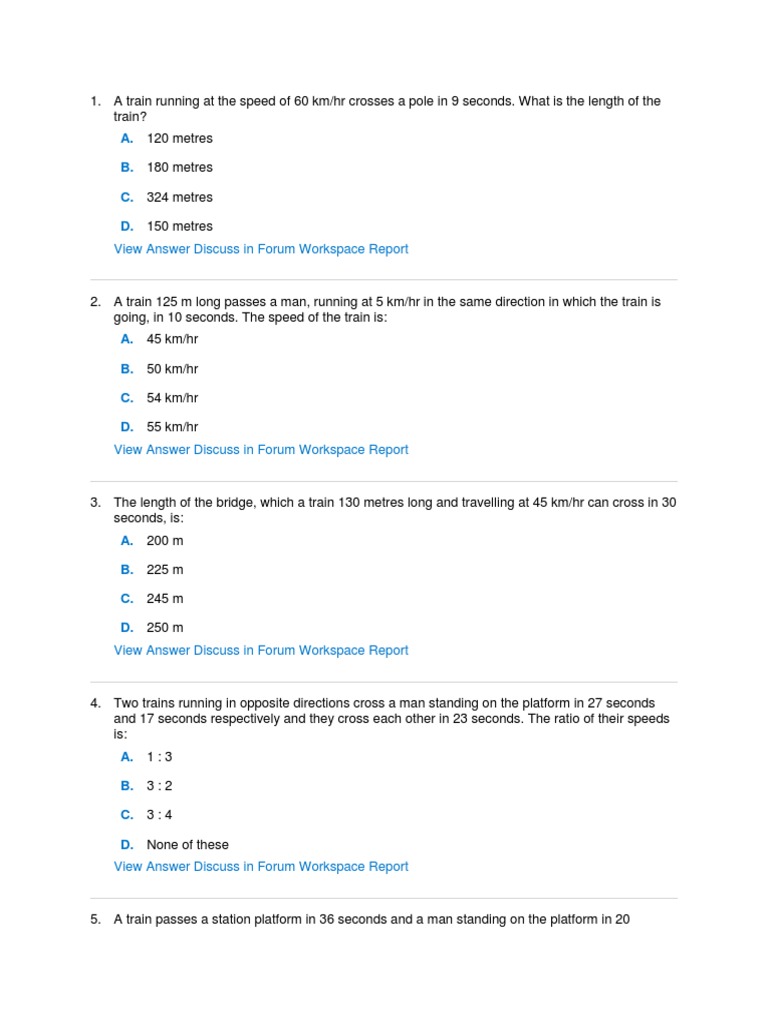 1. A train running at the speed of 60 km/hr crosses a pole in 9 seconds. What is the length of the train?

A. 120 metres

B. 180 metres

C. 324 metres

D. 150 metres

View Answer Discuss in Forum Workspace Report

2. A train 125 m long passes a man, running at 5 km/hr in the same direction in which the train is going, in 10 seconds. The speed of the train is:

A. 45 km/hr

B. 50 km/hr

C. 54 km/hr

D. 55 km/hr

View Answer Discuss in Forum Workspace Report

3. The length of the bridge, which a train 130 metres long and travelling at 45 km/hr can cross in 30 seconds, is:

A. 200 m

B. 225 m

C. 245 m

D. 250 m

View Answer Discuss in Forum Workspace Report

4. Two trains running in opposite directions cross a man standing on the platform in 27 seconds and 17 seconds respectively and they cross each other in 23 seconds. The ratio of their speeds is:

A. 1 : 3

B. 3 : 2

C. 3 : 4

D. None of these

View Answer Discuss in Forum Workspace Report

5. A train passes a station platform in 36 seconds and a man standing on the platform in 20